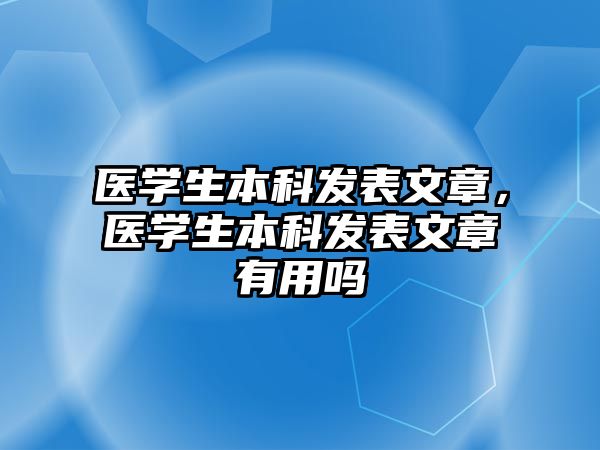 医学生本科发表文章，医学生本科发表文章有用吗